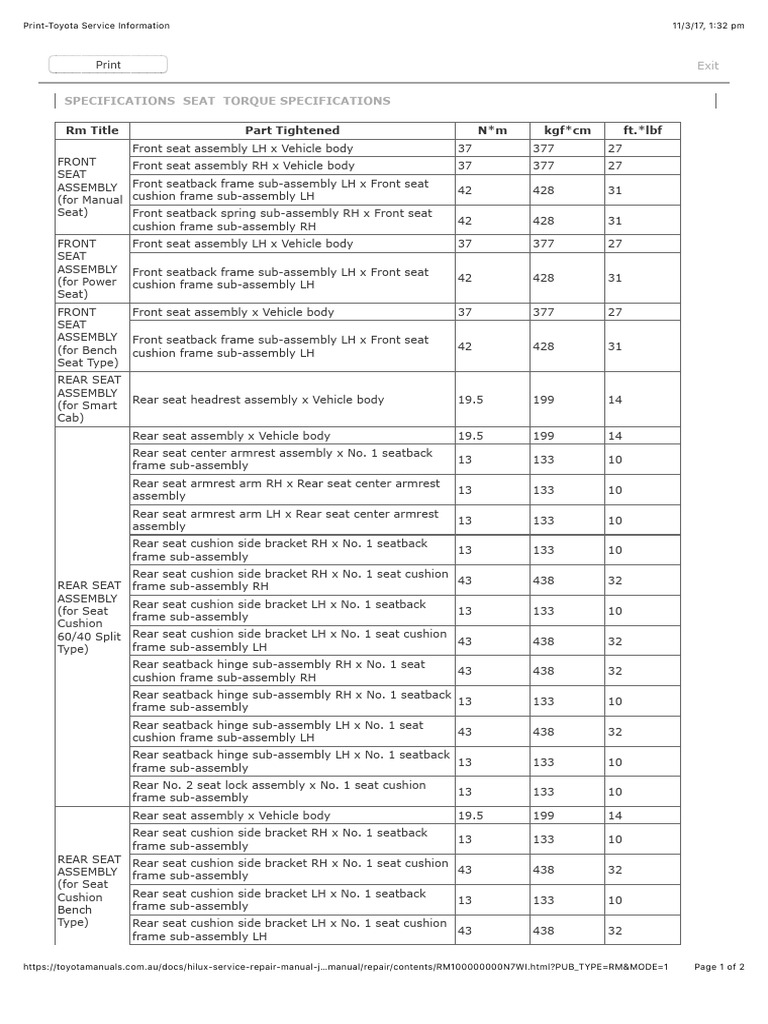 Print-Toyota Service Information

11/3/17, 1:32 pm

Print

Exit

SPECIFICATIONS SEAT TORQUE SPECIFICATIONS

| Rm Title | Part Tightened | N*m | kgf*cm | ft.*lbf |
|---|---|---|---|---|
| FRONT SEAT ASSEMBLY (for Manual Seat) | Front seat assembly LH x Vehicle body | 37 | 377 | 27 |
| | Front seat assembly RH x Vehicle body | 37 | 377 | 27 |
| | Front seatback frame sub-assembly LH x Front seat cushion frame sub-assembly LH | 42 | 428 | 31 |
| | Front seatback spring sub-assembly RH x Front seat cushion frame sub-assembly RH | 42 | 428 | 31 |
| FRONT SEAT ASSEMBLY (for Power Seat) | Front seat assembly LH x Vehicle body | 37 | 377 | 27 |
| | Front seatback frame sub-assembly LH x Front seat cushion frame sub-assembly LH | 42 | 428 | 31 |
| FRONT SEAT ASSEMBLY (for Bench Seat Type) | Front seat assembly x Vehicle body | 37 | 377 | 27 |
| | Front seatback frame sub-assembly LH x Front seat cushion frame sub-assembly LH | 42 | 428 | 31 |
| REAR SEAT ASSEMBLY (for Smart Cab) | Rear seat headrest assembly x Vehicle body | 19.5 | 199 | 14 |
| REAR SEAT ASSEMBLY (for Seat Cushion 60/40 Split Type) | Rear seat assembly x Vehicle body | 19.5 | 199 | 14 |
| | Rear seat center armrest assembly x No. 1 seatback frame sub-assembly | 13 | 133 | 10 |
| | Rear seat armrest arm RH x Rear seat center armrest assembly | 13 | 133 | 10 |
| | Rear seat armrest arm LH x Rear seat center armrest assembly | 13 | 133 | 10 |
| | Rear seat cushion side bracket RH x No. 1 seatback frame sub-assembly | 13 | 133 | 10 |
| | Rear seat cushion side bracket RH x No. 1 seat cushion frame sub-assembly RH | 43 | 438 | 32 |
| | Rear seat cushion side bracket LH x No. 1 seatback frame sub-assembly | 13 | 133 | 10 |
| | Rear seat cushion side bracket LH x No. 1 seat cushion frame sub-assembly LH | 43 | 438 | 32 |
| | Rear seatback hinge sub-assembly RH x No. 1 seat cushion frame sub-assembly RH | 43 | 438 | 32 |
| | Rear seatback hinge sub-assembly RH x No. 1 seatback frame sub-assembly | 13 | 133 | 10 |
| | Rear seatback hinge sub-assembly LH x No. 1 seat cushion frame sub-assembly LH | 43 | 438 | 32 |
| | Rear seatback hinge sub-assembly LH x No. 1 seatback frame sub-assembly | 13 | 133 | 10 |
| | Rear No. 2 seat lock assembly x No. 1 seat cushion frame sub-assembly | 13 | 133 | 10 |
| REAR SEAT ASSEMBLY (for Seat Cushion Bench Type) | Rear seat assembly x Vehicle body | 19.5 | 199 | 14 |
| | Rear seat cushion side bracket RH x No. 1 seatback frame sub-assembly | 13 | 133 | 10 |
| | Rear seat cushion side bracket RH x No. 1 seat cushion frame sub-assembly | 43 | 438 | 32 |
| | Rear seat cushion side bracket LH x No. 1 seatback frame sub-assembly | 13 | 133 | 10 |
| | Rear seat cushion side bracket LH x No. 1 seat cushion frame sub-assembly LH | 43 | 438 | 32 |

https://toyotamanuals.com.au/docs/hilux-service-repair-manual-j...manual/repair/contents/RM100000000N7WI.html?PUB_TYPE=RM&MODE=1

Page 1 of 2